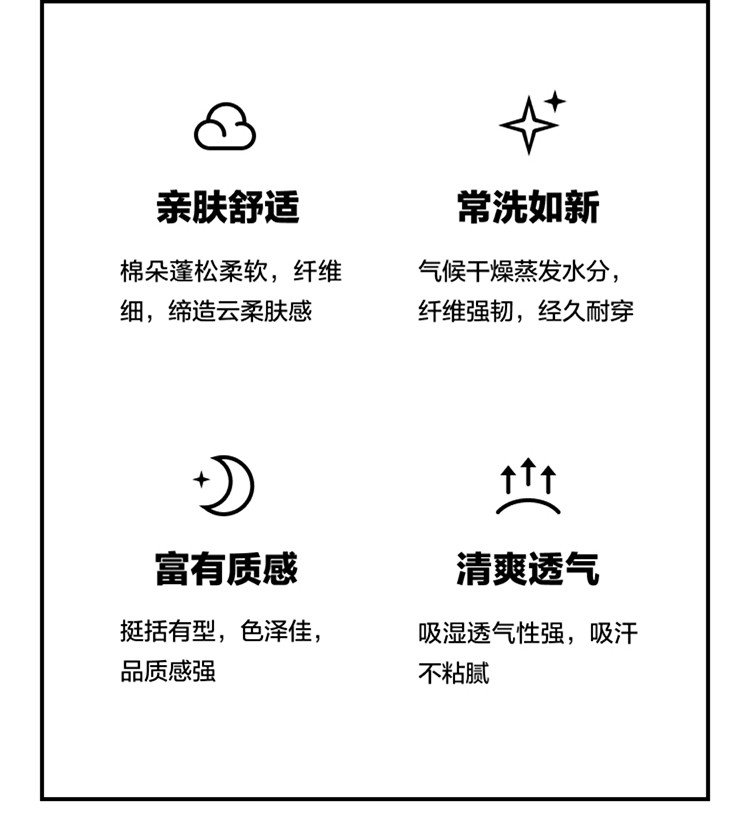 亲肤舒适

棉朵蓬松柔软，纤维细，缔造云柔肤感

常洗如新

气候干燥蒸发水分，纤维强韧，经久耐穿

富有质感

挺括有型，色泽佳，品质感强

清爽透气

吸湿透气性强，吸汗不粘腻